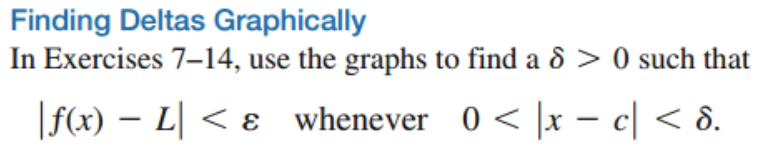 Finding Deltas Graphically
In Exercises 7–14, use the graphs to find a $\delta > 0$ such that

$|f(x) - L| < \varepsilon$ whenever $0 < |x - c| < \delta$.